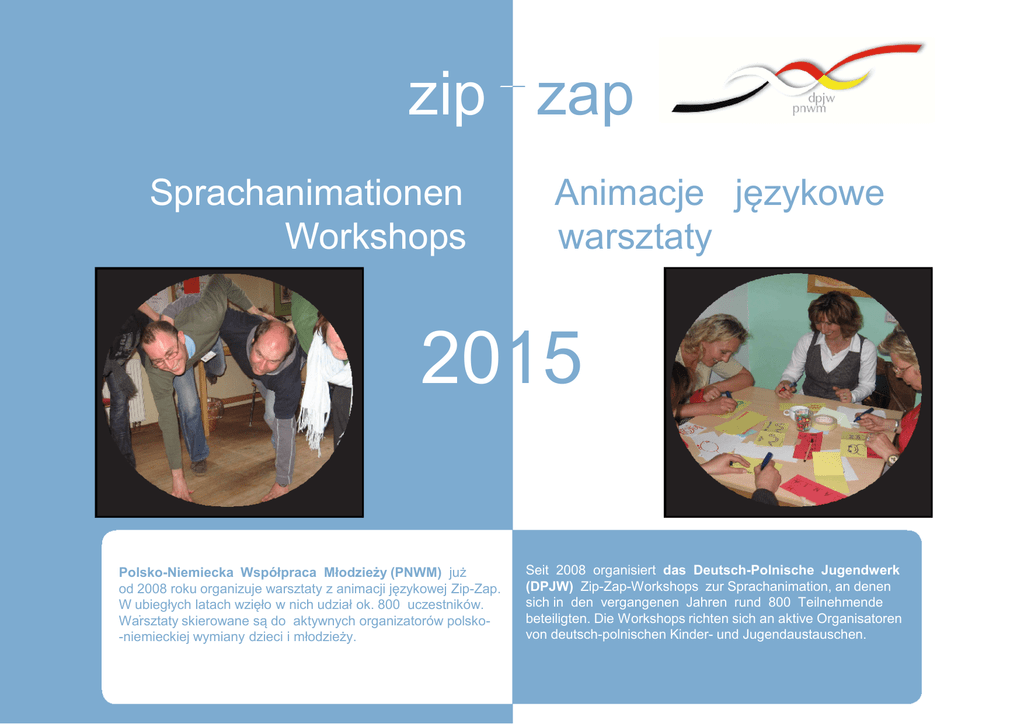 zip – zap

dpjw
pnwm

Sprachanimationen Workshops

Animacje językowe warsztaty

2015

Polsko-Niemiecka Współpraca Młodzieży (PNWM) już od 2008 roku organizuje warsztaty z animacji językowej Zip-Zap. W ubiegłych latach wzięło w nich udział ok. 800 uczestników. Warsztaty skierowane są do aktywnych organizatorów polsko-niemieckiej wymiany dzieci i młodzieży.

Seit 2008 organisiert das Deutsch-Polnische Jugendwerk (DPJW) Zip-Zap-Workshops zur Sprachanimation, an denen sich in den vergangenen Jahren rund 800 Teilnehmende beteiligten. Die Workshops richten sich an aktive Organisatoren von deutsch-polnischen Kinder- und Jugendaustauschen.